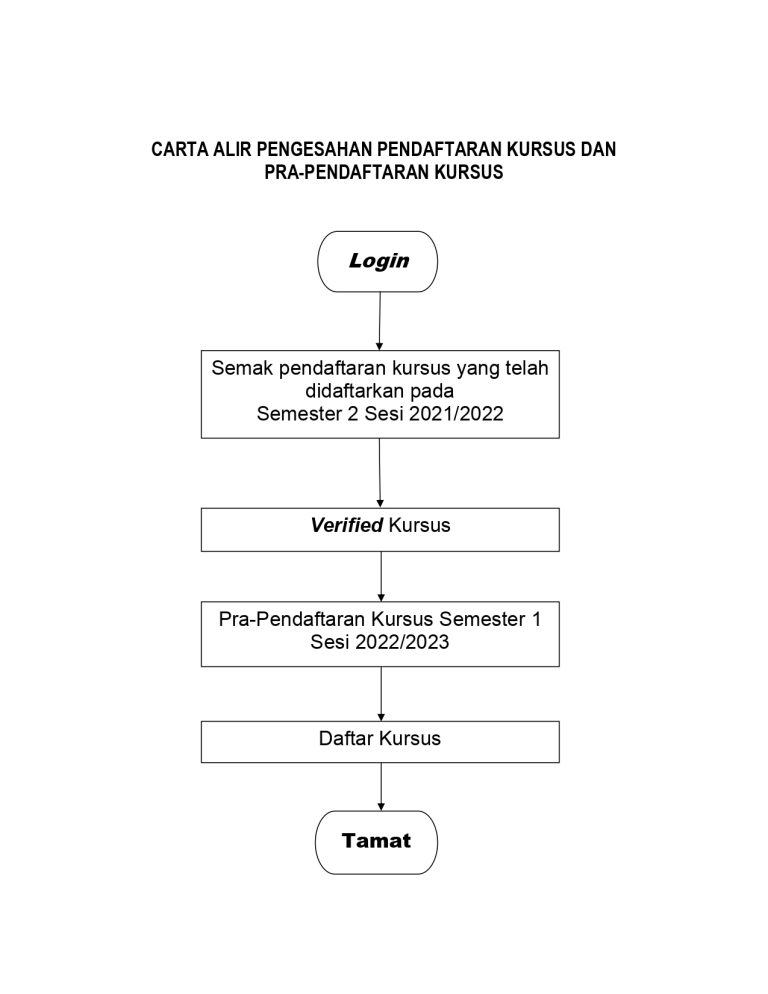 CARTA ALIR PENGESAHAN PENDAFTARAN KURSUS DAN PRA-PENDAFTARAN KURSUS

Login

Semak pendaftaran kursus yang telah didaftarkan pada Semester 2 Sesi 2021/2022

Verified Kursus

Pra-Pendaftaran Kursus Semester 1 Sesi 2022/2023

Daftar Kursus

Tamat